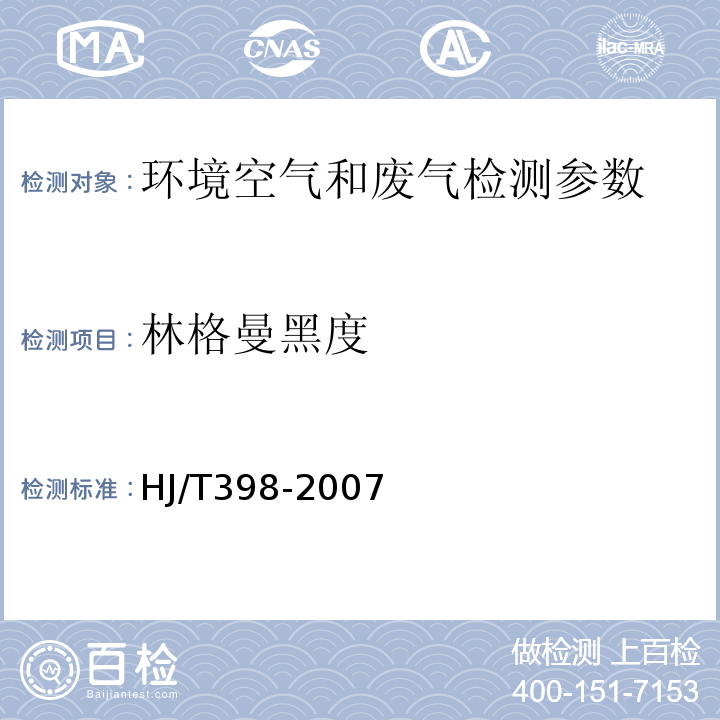 MA CNAS AL ilac-MRA

检测对象：环境空气和废气检测参数

检测项目：林格曼黑度

检测标准：HJ/T398-2007

百检
Baijiantest.com

做检测 上百检
400-151-7153